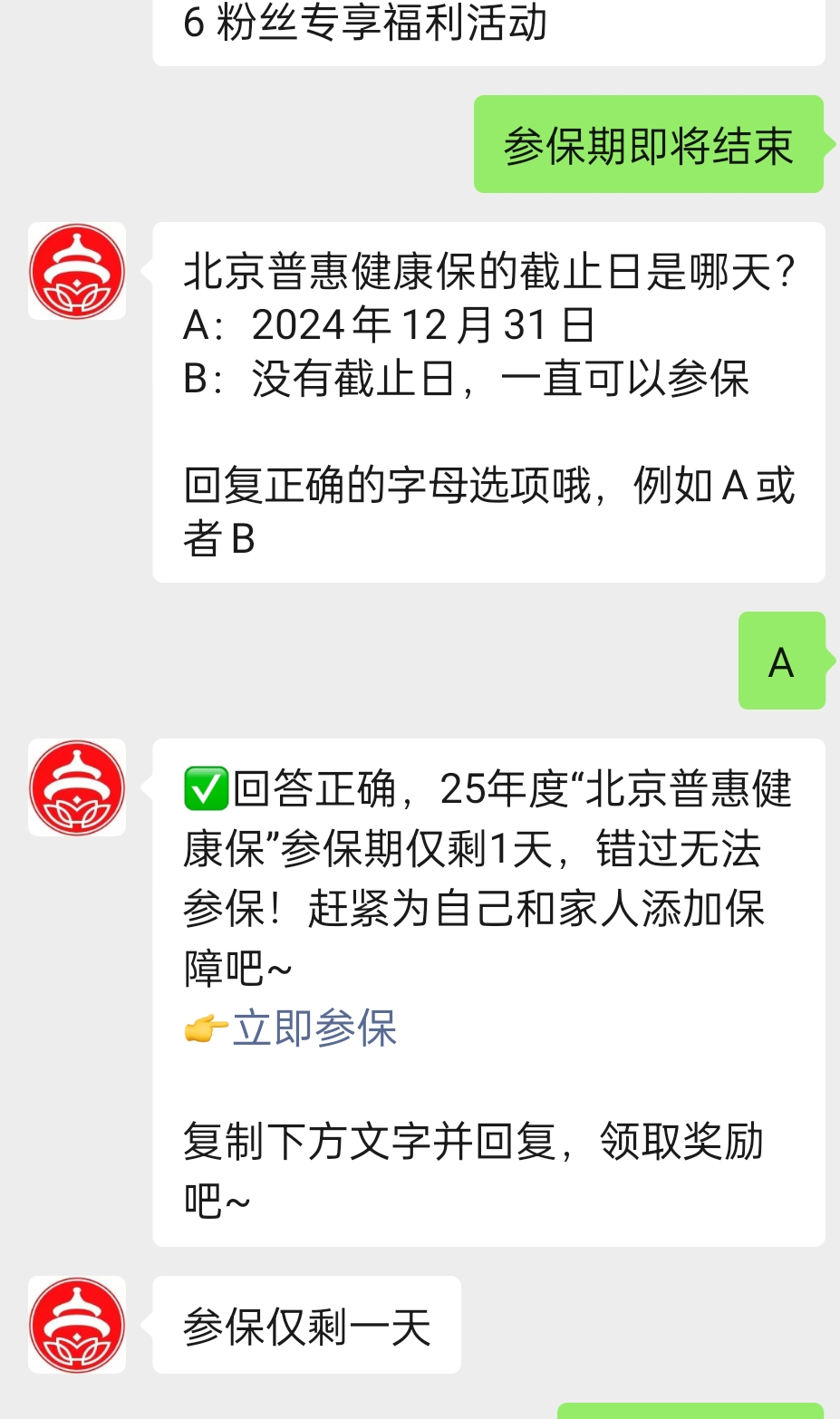 6 粉丝专享福利活动

参保期即将结束

北京普惠健康保的截止日是哪天？
A：2024 年 12 月 31 日
B：没有截止日，一直可以参保

回复正确的字母选项哦，例如 A 或者 B

A

✅回答正确，25年度“北京普惠健康保”参保期仅剩1天，错过无法参保！赶紧为自己和家人添加保障吧~
👉立即参保

复制下方文字并回复，领取奖励吧~

参保仅剩一天